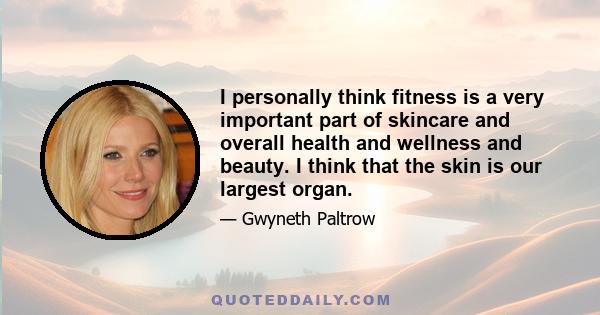 I personally think fitness is a very important part of skincare and overall health and wellness and beauty. I think that the skin is our largest organ.

— Gwyneth Paltrow

QUOTEDDAILY.COM